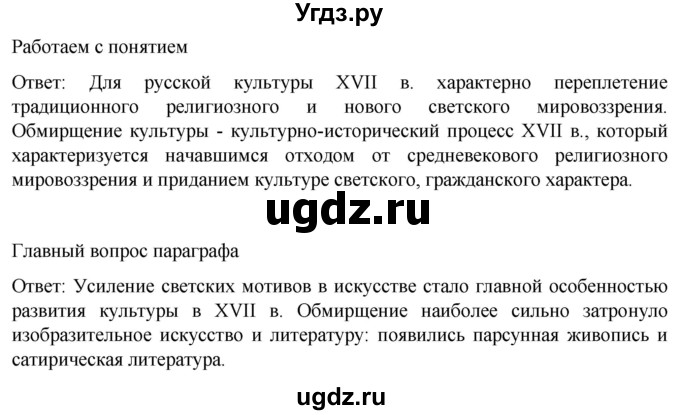 Угдз.ру

Работаем с понятием

Ответ: Для русской культуры XVII в. характерно переплетение традиционного религиозного и нового светского мировоззрения. Обмирщение культуры - культурно-исторический процесс XVII в., который характеризуется начавшимся отходом от средневекового религиозного мировоззрения и приданием культуре светского, гражданского характера.

ugdz.ru

Главный вопрос параграфа

Ответ: Усиление светских мотивов в искусстве стало главной особенностью развития культуры в XVII в. Обмирщение наиболее сильно затронуло изобразительное искусство и литературу: появились парсунная живопись и сатирическая литература.

ugdz.ru